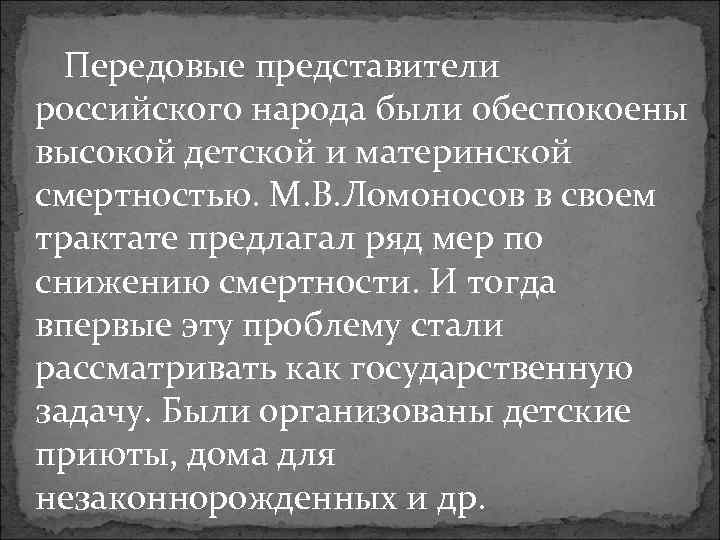 Передовые представители российского народа были обеспокоены высокой детской и материнской смертностью. М.В.Ломоносов в своем трактате предлагал ряд мер по снижению смертности. И тогда впервые эту проблему стали рассматривать как государственную задачу. Были организованы детские приюты, дома для незаконнорожденных и др.